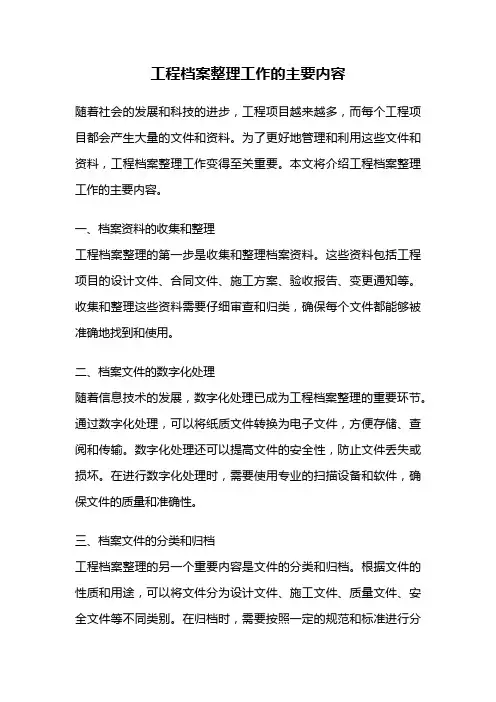 工程档案整理工作的主要内容

随着社会的发展和科技的进步，工程项目越来越多，而每个工程项目都会产生大量的文件和资料。为了更好地管理和利用这些文件和资料，工程档案整理工作变得至关重要。本文将介绍工程档案整理工作的主要内容。

一、档案资料的收集和整理
工程档案整理的第一步是收集和整理档案资料。这些资料包括工程项目的设计文件、合同文件、施工方案、验收报告、变更通知等。收集和整理这些资料需要仔细审查和归类，确保每个文件都能够被准确地找到和使用。

二、档案文件的数字化处理
随着信息技术的发展，数字化处理已成为工程档案整理的重要环节。通过数字化处理，可以将纸质文件转换为电子文件，方便存储、查阅和传输。数字化处理还可以提高文件的安全性，防止文件丢失或损坏。在进行数字化处理时，需要使用专业的扫描设备和软件，确保文件的质量和准确性。

三、档案文件的分类和归档
工程档案整理的另一个重要内容是文件的分类和归档。根据文件的性质和用途，可以将文件分为设计文件、施工文件、质量文件、安全文件等不同类别。在归档时，需要按照一定的规范和标准进行分